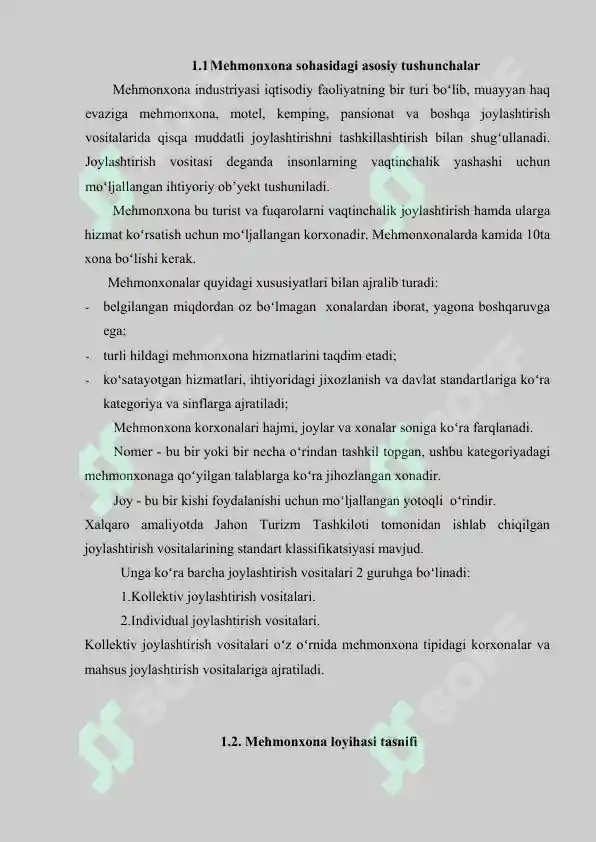 1.1 Mehmonxona sohasidagi asosiy tushunchalar

Mehmonxona industriyasi iqtisodiy faoliyatning bir turi bo‘lib, muayyan haq evaziga mehmonxona, motel, kemping, pansionat va boshqa joylashtirish vositalarida qisqa muddatli joylashtirishni tashkillashtirish bilan shug‘ullanadi. Joylashtirish vositasi deganda insonlarning vaqtinchalik yashashi uchun mo‘ljallangan ihtiyoriy ob’yekt tushuniladi.

Mehmonxona bu turist va fuqarolarni vaqtinchalik joylashtirish hamda ularga hizmat ko‘rsatish uchun mo‘ljallangan korxonadir. Mehmonxonalarda kamida 10ta xona bo‘lishi kerak.

Mehmonxonalar quyidagi xususiyatlari bilan ajralib turadi:

- belgilangan miqdordan oz bo‘lmagan xonalardan iborat, yagona boshqaruvga ega;
- turli hildagi mehmonxona hizmatlarini taqdim etadi;
- ko‘satayotgan hizmatlari, ihtiyoridagi jixozlanish va davlat standartlariga ko‘ra kategoriya va sinflarga ajratiladi;

Mehmonxona korxonalari hajmi, joylar va xonalar soniga ko‘ra farqlanadi.

Nomer - bu bir yoki bir necha o‘rindan tashkil topgan, ushbu kategoriyadagi mehmonxonaga qo‘yilgan talablarga ko‘ra jihozlangan xonadir.

Joy - bu bir kishi foydalanishi uchun mo‘ljallangan yotoqli o‘rindir.

Xalqaro amaliyotda Jahon Turizm Tashkiloti tomonidan ishlab chiqilgan joylashtirish vositalarining standart klassifikatsiyasi mavjud.

Unga ko‘ra barcha joylashtirish vositalari 2 guruhga bo‘linadi:

1.Kollektiv joylashtirish vositalari.

2.Individual joylashtirish vositalari.

Kollektiv joylashtirish vositalari o‘z o‘rnida mehmonxona tipidagi korxonalar va mahsus joylashtirish vositalariga ajratiladi.

1.2. Mehmonxona loyihasi tasnifi